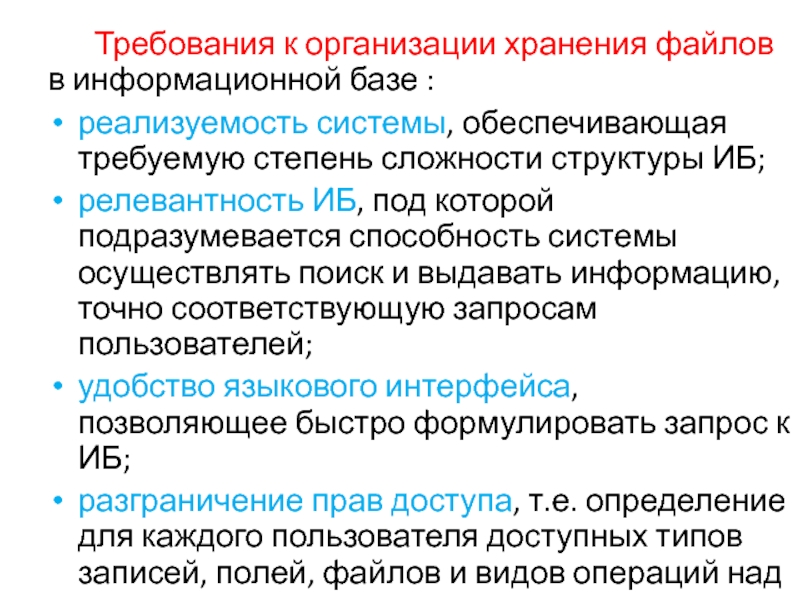 Требования к организации хранения файлов в информационной базе :

• реализуемость системы, обеспечивающая требуемую степень сложности структуры ИБ;

• релевантность ИБ, под которой подразумевается способность системы осуществлять поиск и выдавать информацию, точно соответствующую запросам пользователей;

• удобство языкового интерфейса, позволяющее быстро формулировать запрос к ИБ;

• разграничение прав доступа, т.е. определение для каждого пользователя доступных типов записей, полей, файлов и видов операций над